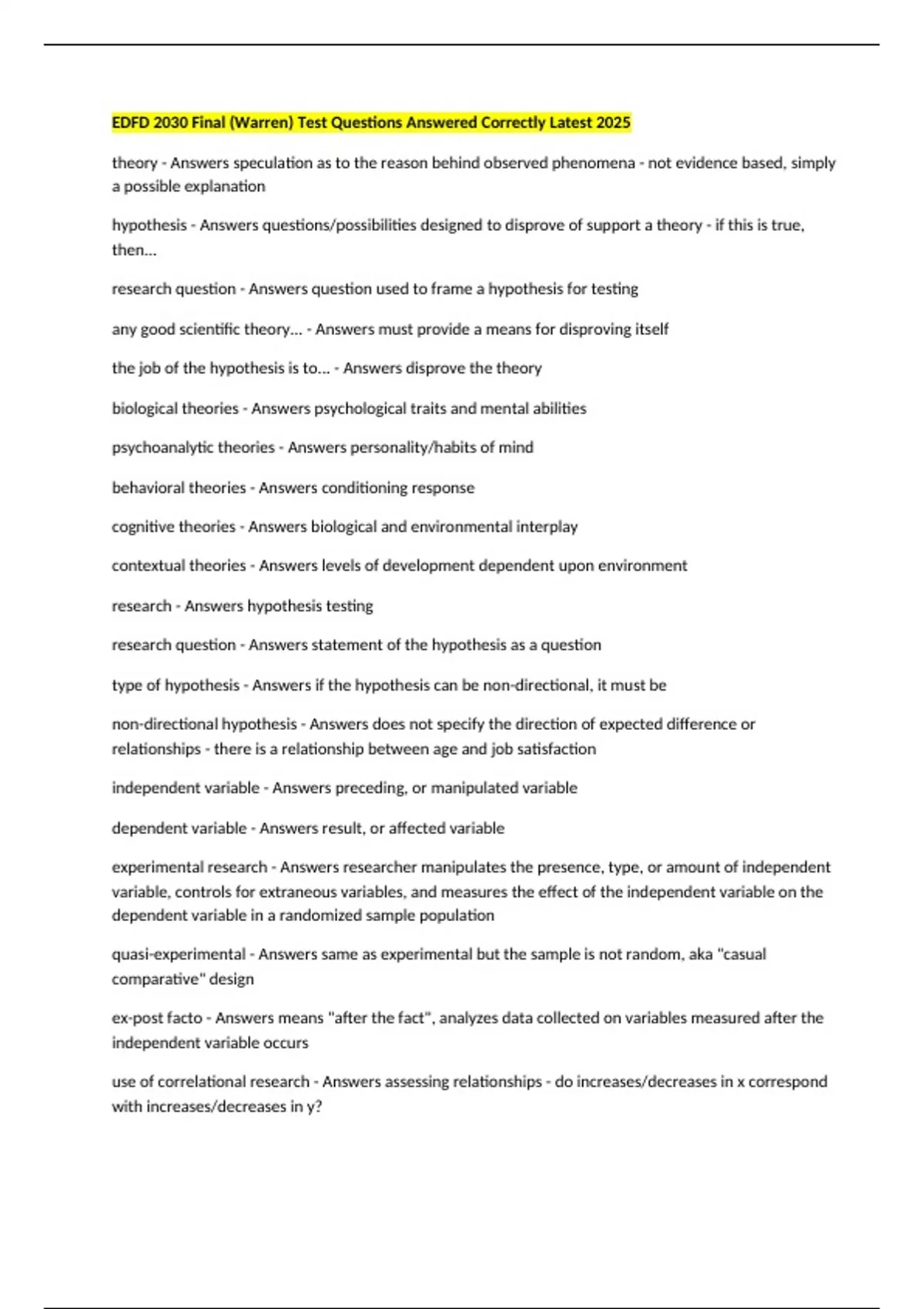 EDFD 2030 Final (Warren) Test Questions Answered Correctly Latest 2025

theory - Answers speculation as to the reason behind observed phenomena - not evidence based, simply a possible explanation

hypothesis - Answers questions/possibilities designed to disprove of support a theory - if this is true, then...

research question - Answers question used to frame a hypothesis for testing

any good scientific theory... - Answers must provide a means for disproving itself

the job of the hypothesis is to... - Answers disprove the theory

biological theories - Answers psychological traits and mental abilities

psychoanalytic theories - Answers personality/habits of mind

behavioral theories - Answers conditioning response

cognitive theories - Answers biological and environmental interplay

contextual theories - Answers levels of development dependent upon environment

research - Answers hypothesis testing

research question - Answers statement of the hypothesis as a question

type of hypothesis - Answers if the hypothesis can be non-directional, it must be

non-directional hypothesis - Answers does not specify the direction of expected difference or relationships - there is a relationship between age and job satisfaction

independent variable - Answers preceding, or manipulated variable

dependent variable - Answers result, or affected variable

experimental research - Answers researcher manipulates the presence, type, or amount of independent variable, controls for extraneous variables, and measures the effect of the independent variable on the dependent variable in a randomized sample population

quasi-experimental - Answers same as experimental but the sample is not random, aka "casual comparative" design

ex-post facto - Answers means "after the fact", analyzes data collected on variables measured after the independent variable occurs

use of correlational research - Answers assessing relationships - do increases/decreases in x correspond with increases/decreases in y?